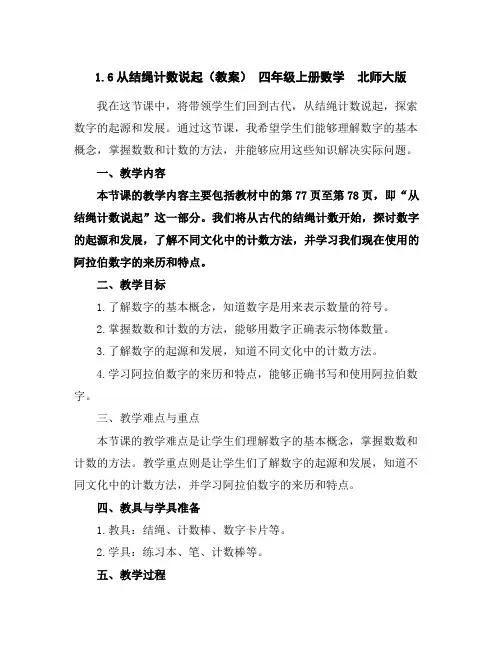 1.6 从结绳计数说起（教案） 四年级上册数学 北师大版

我在这节课中，将带领学生们回到古代，从结绳计数说起，探索数字的起源和发展。通过这节课，我希望学生们能够理解数字的基本概念，掌握数数和计数的方法，并能够应用这些知识解决实际问题。

一、教学内容

本节课的教学内容主要包括教材中的第 77 页至第 78 页，即“从结绳计数说起”这一部分。我们将从古代的结绳计数开始，探讨数字的起源和发展，了解不同文化中的计数方法，并学习我们现在使用的阿拉伯数字的来历和特点。

二、教学目标

1. 了解数字的基本概念，知道数字是用来表示数量的符号。

2. 掌握数数和计数的方法，能够用数字正确表示物体数量。

3. 了解数字的起源和发展，知道不同文化中的计数方法。

4. 学习阿拉伯数字的来历和特点，能够正确书写和使用阿拉伯数字。

三、教学难点与重点

本节课的教学难点是让学生们理解数字的基本概念，掌握数数和计数的方法。教学重点则是让学生们了解数字的起源和发展，知道不同文化中的计数方法，并学习阿拉伯数字的来历和特点。

四、教具与学具准备

1. 教具：结绳、计数棒、数字卡片等。

2. 学具：练习本、笔、计数棒等。

五、教学过程